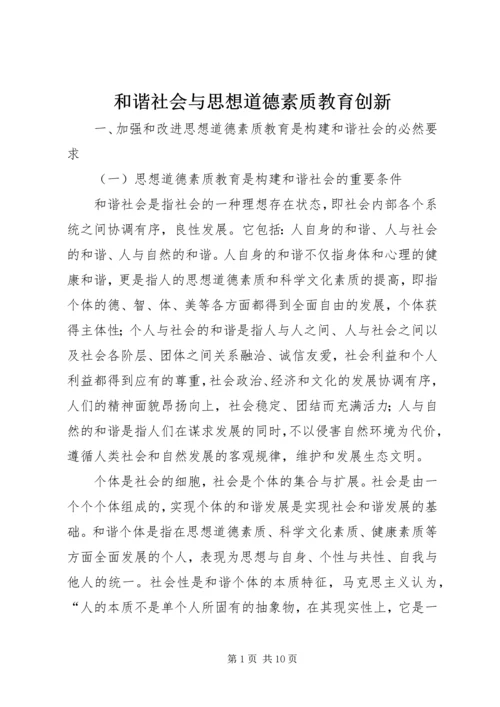 和谐社会与思想道德素质教育创新

一、加强和改进思想道德素质教育是构建和谐社会的必然要求

（一）思想道德素质教育是构建和谐社会的重要条件

和谐社会是指社会的一种理想存在状态，即社会内部各个系统之间协调有序，良性发展。它包括：人自身的和谐、人与社会的和谐、人与自然的和谐。人自身的和谐不仅指身体和心理的健康和谐，更是指人的思想道德素质和科学文化素质的提高，即指个体的德、智、体、美等各方面都得到全面自由的发展，个体获得主体性；个人与社会的和谐是指人与人之间、人与社会之间以及社会各阶层、团体之间关系融洽、诚信友爱，社会利益和个人利益都得到应有的尊重，社会政治、经济和文化的发展协调有序，人们的精神面貌昂扬向上，社会稳定、团结而充满活力；人与自然的和谐是指人们在谋求发展的同时，不以侵害自然环境为代价，遵循人类社会和自然发展的客观规律，维护和发展生态文明。

个体是社会的细胞，社会是个体的集合与扩展。社会是由一个个个体组成的，实现个体的和谐发展是实现社会和谐发展的基础。和谐个体是指在思想道德素质、科学文化素质、健康素质等方面全面发展的个人，表现为思想与自身、个性与共性、自我与他人的统一。社会性是和谐个体的本质特征，马克思主义认为，“人的本质不是单个人所固有的抽象物，在其现实性上，它是一

第 1 页 共 10 页